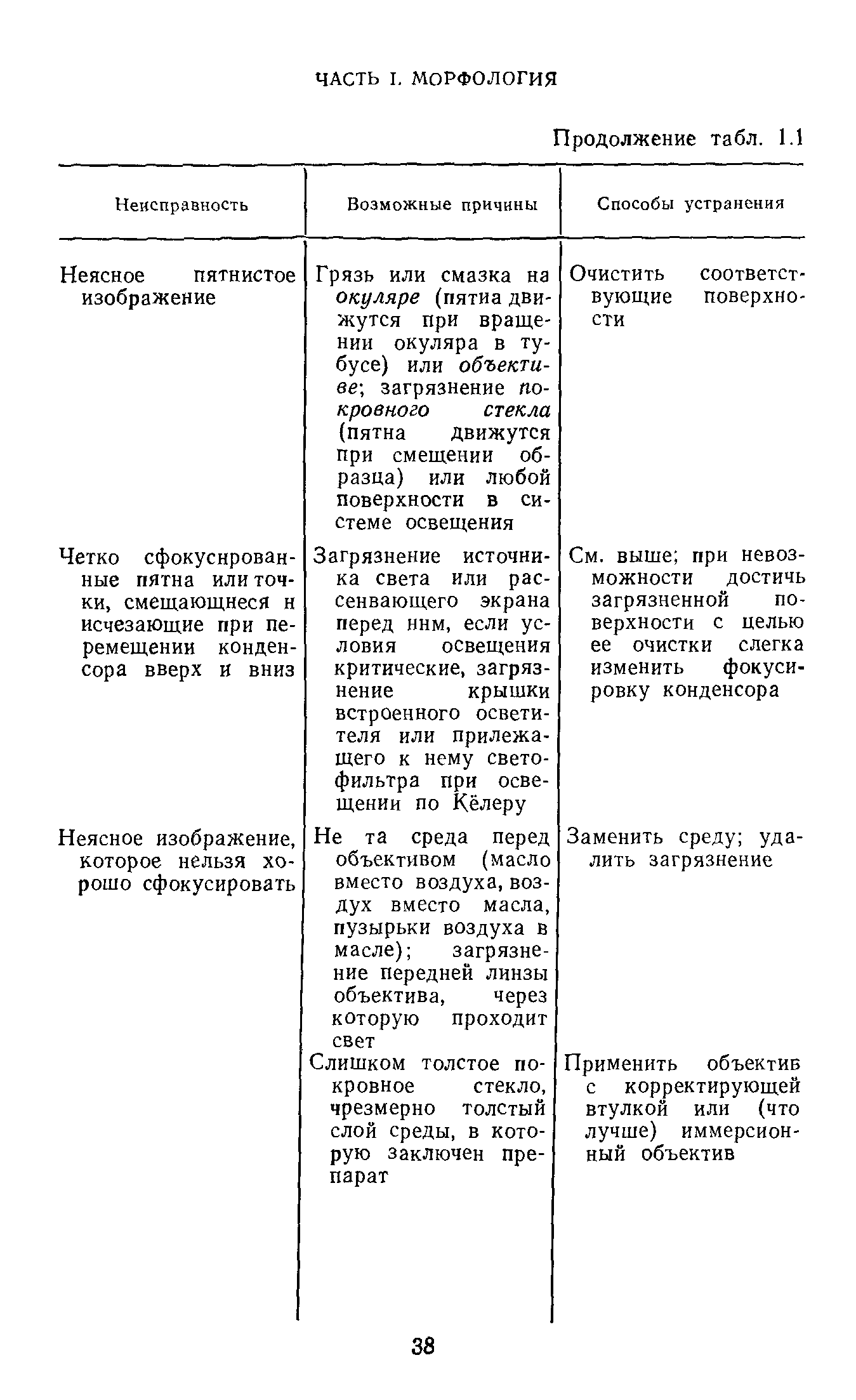 ЧАСТЬ I. МОРФОЛОГИЯ

Продолжение табл. 1.1

| Неисправность | Возможные причины | Способы устранения |
|---|---|---|
| Неясное пятнистое изображение | Грязь или смазка на окуляре (пятна движутся при вращении окуляра в тубусе) или объективе; загрязнение покровного стекла (пятна движутся при смещении образца) или любой поверхности в системе освещения | Очистить соответствующие поверхности |
| Четко сфокусированные пятна или точки, смещающиеся и исчезающие при перемещении конденсора вверх и вниз | Загрязнение источника света или рассеивающего экрана перед ним, если условия освещения критические, загрязнение крышки встроенного осветителя или прилежащего к нему светофильтра при освещении по Кёлеру | См. выше; при невозможности достичь загрязненной поверхности с целью ее очистки слегка изменить фокусировку конденсора |
| Неясное изображение, которое нельзя хорошо сфокусировать | Не та среда перед объективом (масло вместо воздуха, воздух вместо масла, пузырьки воздуха в масле); загрязнение передней линзы объектива, через которую проходит свет | Заменить среду; удалить загрязнение |
| | Слишком толстое покровное стекло, чрезмерно толстый слой среды, в которую заключен препарат | Применить объектив с корректирующей втулкой или (что лучше) иммерсионный объектив |

38